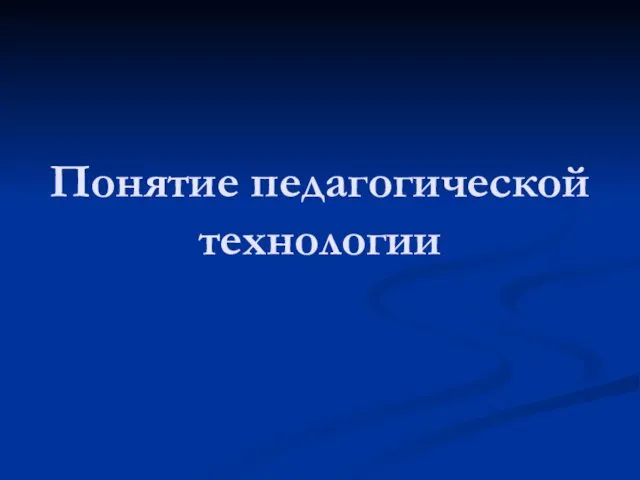 Понятие педагогической технологии